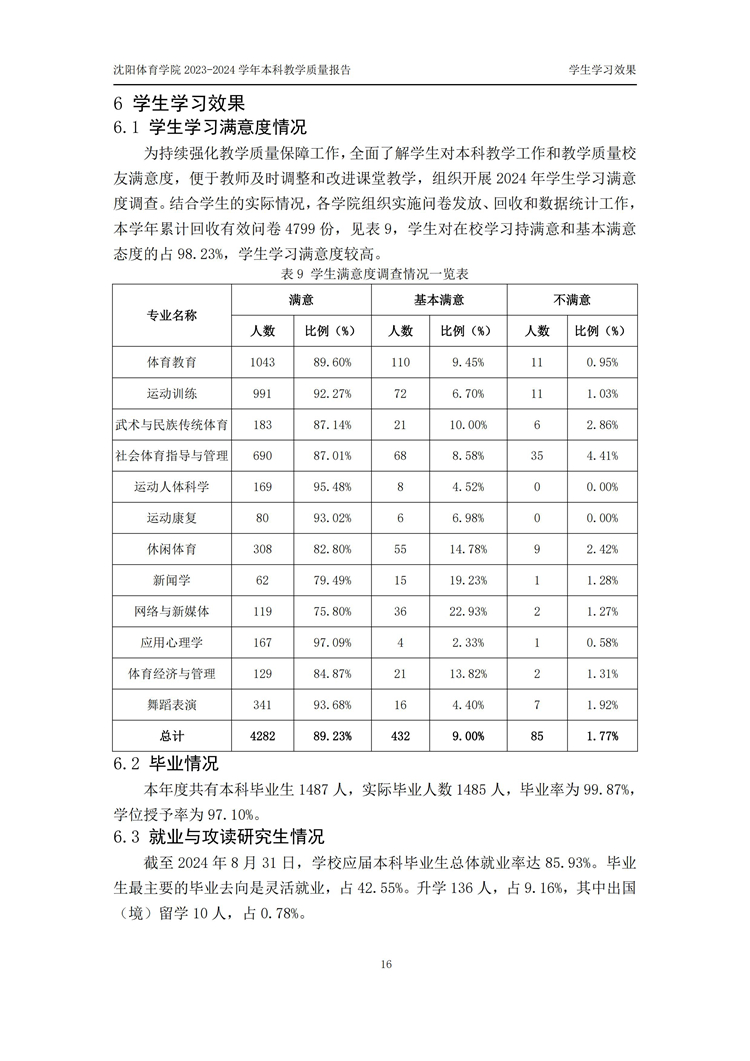 沈阳体育学院 2023-2024 学年本科教学质量报告

学生学习效果

6 学生学习效果

6.1 学生学习满意度情况

为持续强化教学质量保障工作，全面了解学生对本科教学工作和教学质量校友满意度，便于教师及时调整和改进课堂教学，组织开展 2024 年学生学习满意度调查。结合学生的实际情况，各学院组织实施问卷发放、回收和数据统计工作，本学年累计回收有效问卷 4799 份，见表 9，学生对在校学习持满意和基本满意态度的占 98.23%，学生学习满意度较高。

表 9 学生满意度调查情况一览表

| 专业名称 | 满意 人数 | 满意 比例（%） | 基本满意 人数 | 基本满意 比例（%） | 不满意 人数 | 不满意 比例（%） |
|---|---|---|---|---|---|---|
| 体育教育 | 1043 | 89.60% | 110 | 9.45% | 11 | 0.95% |
| 运动训练 | 991 | 92.27% | 72 | 6.70% | 11 | 1.03% |
| 武术与民族传统体育 | 183 | 87.14% | 21 | 10.00% | 6 | 2.86% |
| 社会体育指导与管理 | 690 | 87.01% | 68 | 8.58% | 35 | 4.41% |
| 运动人体科学 | 169 | 95.48% | 8 | 4.52% | 0 | 0.00% |
| 运动康复 | 80 | 93.02% | 6 | 6.98% | 0 | 0.00% |
| 休闲体育 | 308 | 82.80% | 55 | 14.78% | 9 | 2.42% |
| 新闻学 | 62 | 79.49% | 15 | 19.23% | 1 | 1.28% |
| 网络与新媒体 | 119 | 75.80% | 36 | 22.93% | 2 | 1.27% |
| 应用心理学 | 167 | 97.09% | 4 | 2.33% | 1 | 0.58% |
| 体育经济与管理 | 129 | 84.87% | 21 | 13.82% | 2 | 1.31% |
| 舞蹈表演 | 341 | 93.68% | 16 | 4.40% | 7 | 1.92% |
| 总计 | 4282 | 89.23% | 432 | 9.00% | 85 | 1.77% |

6.2 毕业情况

本年度共有本科毕业生 1487 人，实际毕业人数 1485 人，毕业率为 99.87%，学位授予率为 97.10%。

6.3 就业与攻读研究生情况

截至 2024 年 8 月 31 日，学校应届本科毕业生总体就业率达 85.93%。毕业生最主要的毕业去向是灵活就业，占 42.55%。升学 136 人，占 9.16%，其中出国（境）留学 10 人，占 0.78%。

16